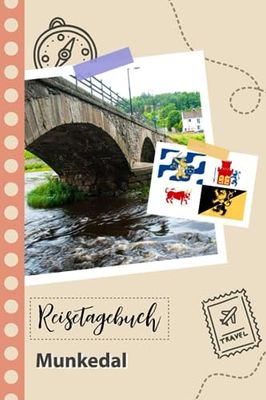 Reisetagebuch

Munkedal

TRAVEL